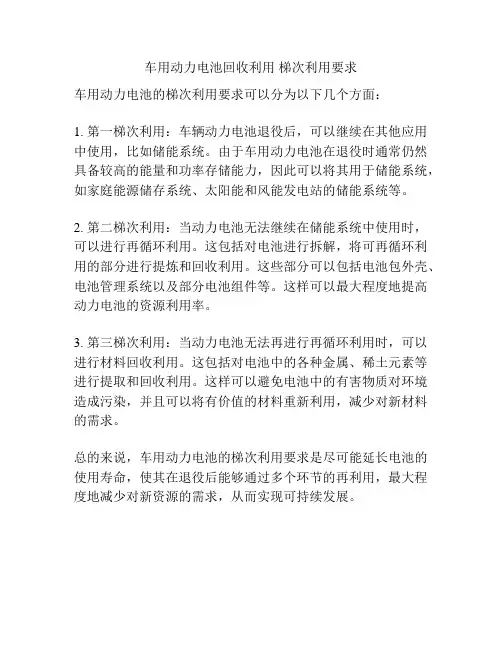 车用动力电池回收利用 梯次利用要求

车用动力电池的梯次利用要求可以分为以下几个方面：

1. 第一梯次利用：车辆动力电池退役后，可以继续在其他应用中使用，比如储能系统。由于车用动力电池在退役时通常仍然具备较高的能量和功率存储能力，因此可以将其用于储能系统，如家庭能源储存系统、太阳能和风能发电站的储能系统等。

2. 第二梯次利用：当动力电池无法继续在储能系统中使用时，可以进行再循环利用。这包括对电池进行拆解，将可再循环利用的部分进行提炼和回收利用。这些部分可以包括电池包外壳、电池管理系统以及部分电池组件等。这样可以最大程度地提高动力电池的资源利用率。

3. 第三梯次利用：当动力电池无法再进行再循环利用时，可以进行材料回收利用。这包括对电池中的各种金属、稀土元素等进行提取和回收利用。这样可以避免电池中的有害物质对环境造成污染，并且可以将有价值的材料重新利用，减少对新材料的需求。

总的来说，车用动力电池的梯次利用要求是尽可能延长电池的使用寿命，使其在退役后能够通过多个环节的再利用，最大程度地减少对新资源的需求，从而实现可持续发展。